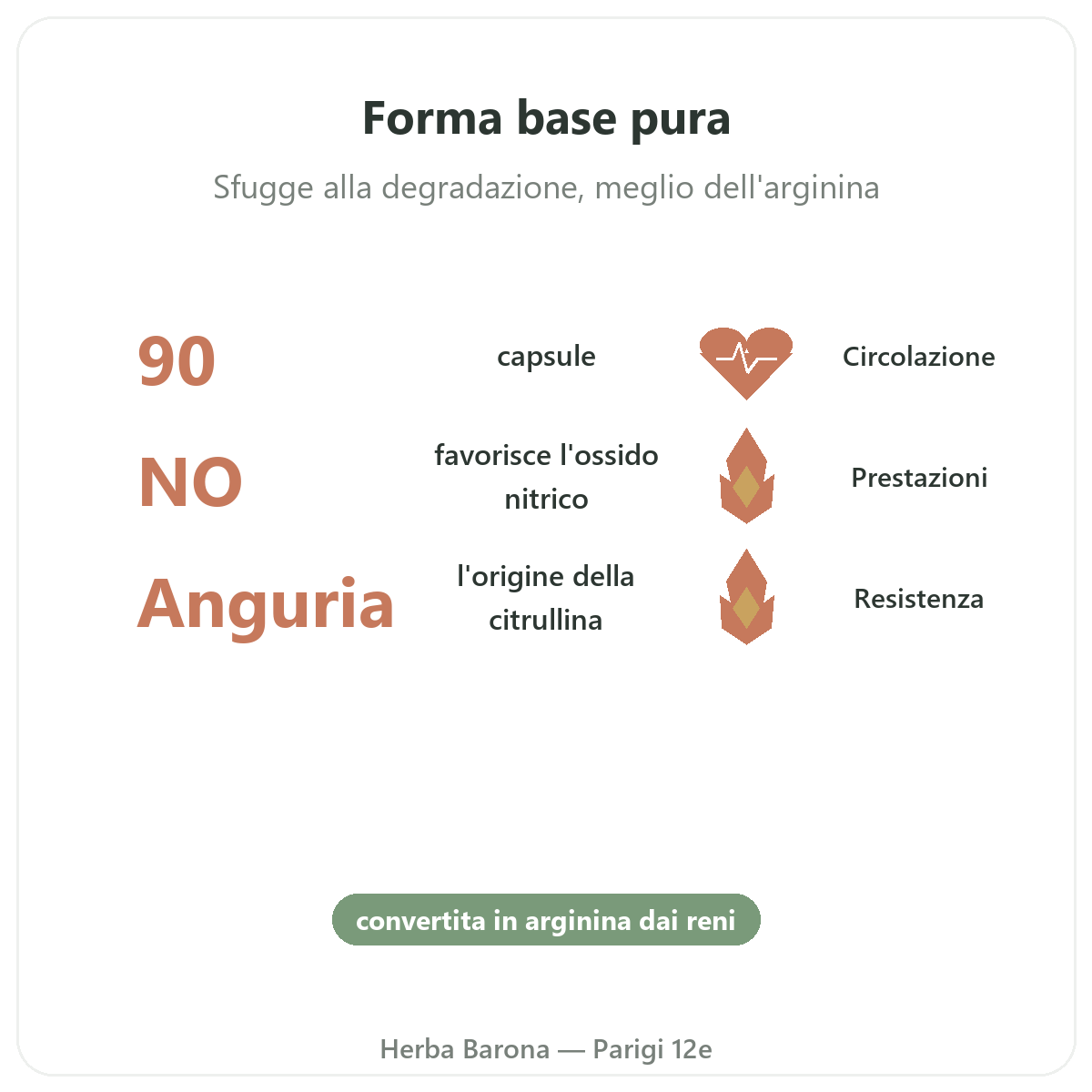 Forma base pura

Sfugge alla degradazione, meglio dell'arginina

90

capsule

Circolazione

NO

favorisce l'ossido nitrico

Prestazioni

Anguria

l'origine della citrullina

Resistenza

convertita in arginina dai reni

Herba Barona — Parigi 12e